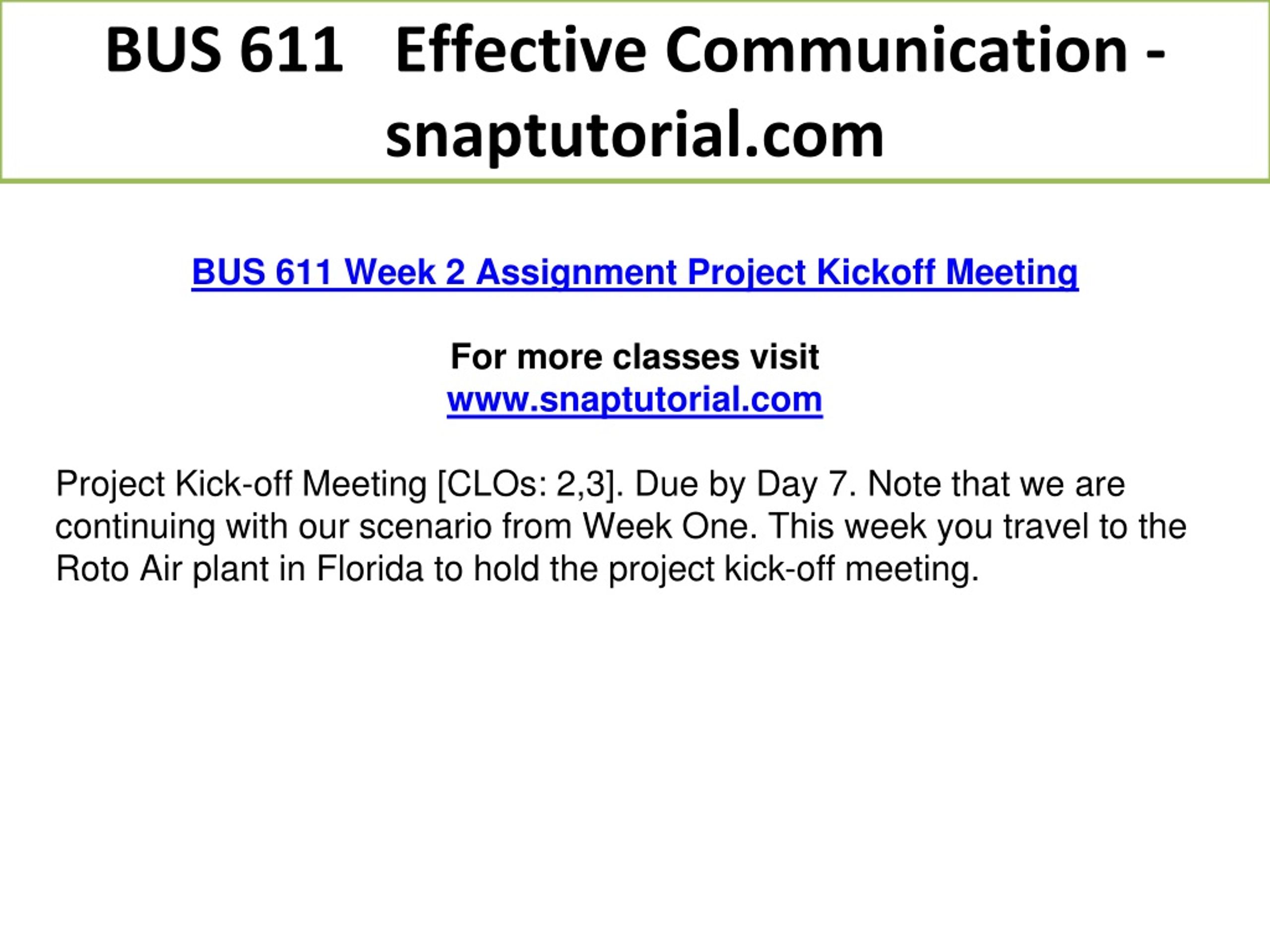 BUS 611 Effective Communication - snaptutorial.com

BUS 611 Week 2 Assignment Project Kickoff Meeting

For more classes visit
www.snaptutorial.com

Project Kick-off Meeting [CLOs: 2,3]. Due by Day 7. Note that we are continuing with our scenario from Week One. This week you travel to the Roto Air plant in Florida to hold the project kick-off meeting.